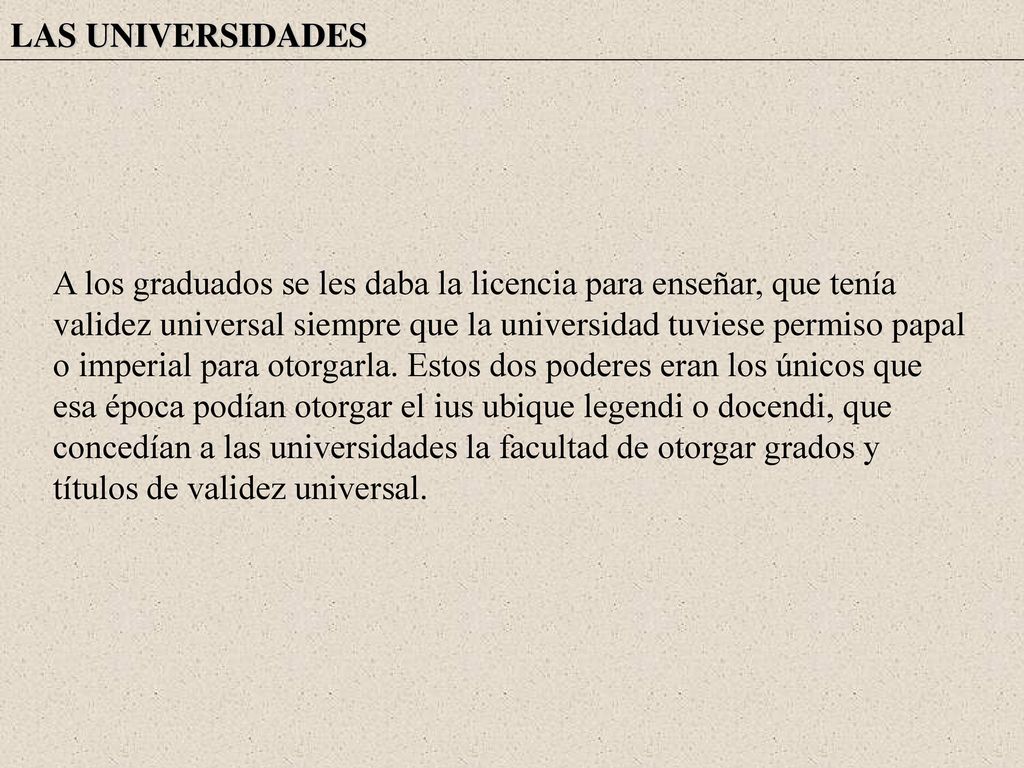 LAS UNIVERSIDADES

A los graduados se les daba la licencia para enseñar, que tenía validez universal siempre que la universidad tuviese permiso papal o imperial para otorgarla. Estos dos poderes eran los únicos que esa época podían otorgar el ius ubique legendi o docendi, que concedían a las universidades la facultad de otorgar grados y títulos de validez universal.